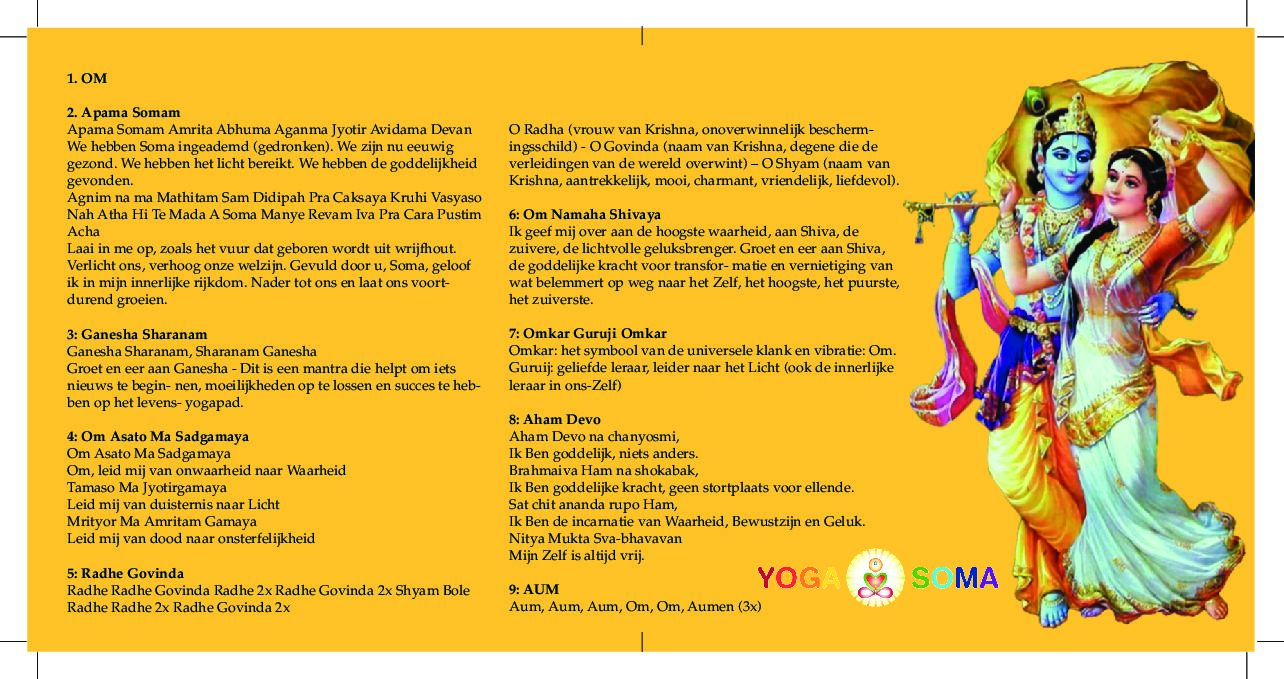 **1. OM**

**2. Apama Somam**
Apama Somam Amrita Abhuma Aganma Jyotir Avidama Devan
We hebben Soma ingeademd (gedronken). We zijn nu eeuwig gezond. We hebben het licht bereikt. We hebben de goddelijkheid gevonden.
Agnim na ma Mathitam Sam Didipah Pra Caksaya Kruhi Vasyaso Nah Atha Hi Te Mada A Soma Manye Revam Iva Pra Cara Pustim Acha
Laai in me op, zoals het vuur dat geboren wordt uit wrijfhout. Verlicht ons, verhoog onze welzijn. Gevuld door u, Soma, geloof ik in mijn innerlijke rijkdom. Nader tot ons en laat ons voortdurend groeien.

**3: Ganesha Sharanam**
Ganesha Sharanam, Sharanam Ganesha
Groet en eer aan Ganesha - Dit is een mantra die helpt om iets nieuws te begin- nen, moeilijkheden op te lossen en succes te hebben op het levens- yogapad.

**4: Om Asato Ma Sadgamaya**
Om Asato Ma Sadgamaya
Om, leid mij van onwaarheid naar Waarheid
Tamaso Ma Jyotirgamaya
Leid mij van duisternis naar Licht
Mrityor Ma Amritam Gamaya
Leid mij van dood naar onsterfelijkheid

**5: Radhe Govinda**
Radhe Radhe Govinda Radhe 2x Radhe Govinda 2x Shyam Bole
Radhe Radhe 2x Radhe Govinda 2x

O Radha (vrouw van Krishna, onoverwinnelijk beschermingsschild) - O Govinda (naam van Krishna, degene die de verleidingen van de wereld overwint) – O Shyam (naam van Krishna, aantrekkelijk, mooi, charmant, vriendelijk, liefdevol).

**6: Om Namaha Shivaya**
Ik geef mij over aan de hoogste waarheid, aan Shiva, de zuivere, de lichtvolle geluksbrenger. Groet en eer aan Shiva, de goddelijke kracht voor transfor- matie en vernietiging van wat belemmert op weg naar het Zelf, het hoogste, het puurste, het zuiverste.

**7: Omkar Guruji Omkar**
Omkar: het symbool van de universele klank en vibratie: Om.
Guruij: geliefde leraar, leider naar het Licht (ook de innerlijke leraar in ons-Zelf)

**8: Aham Devo**
Aham Devo na chanyosmi,
Ik Ben goddelijk, niets anders.
Brahmaiva Ham na shokabak,
Ik Ben goddelijke kracht, geen stortplaats voor ellende.
Sat chit ananda rupo Ham,
Ik Ben de incarnatie van Waarheid, Bewustzijn en Geluk.
Nitya Mukta Sva-bhavavan
Mijn Zelf is altijd vrij.

**9: AUM**
Aum, Aum, Aum, Om, Om, Aumen (3x)

YOGA SOMA